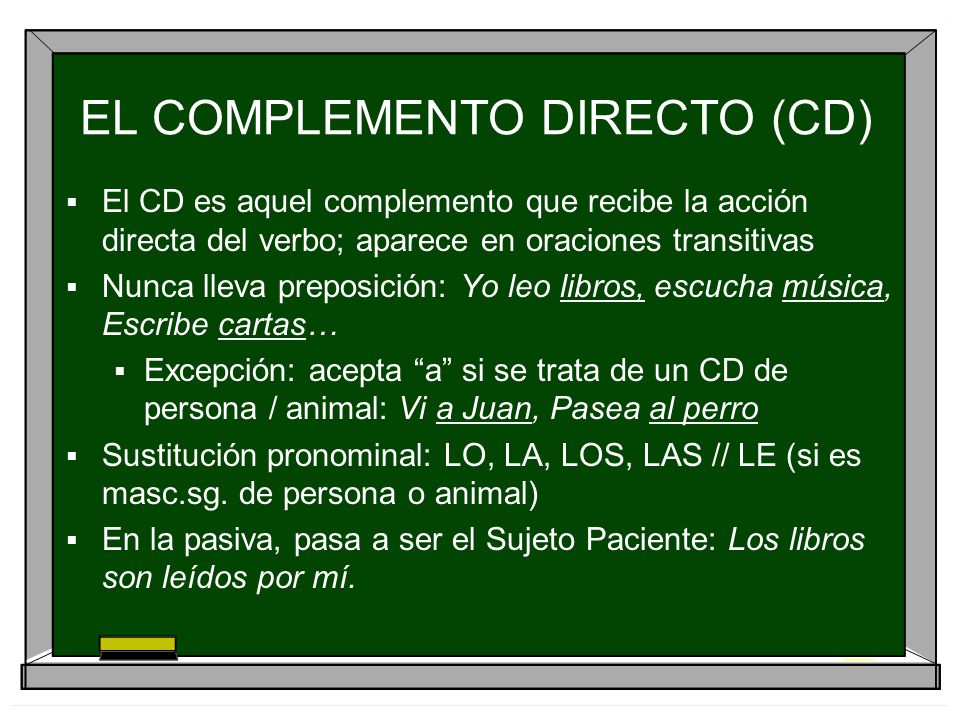 EL COMPLEMENTO DIRECTO (CD)

▪ El CD es aquel complemento que recibe la acción directa del verbo; aparece en oraciones transitivas

▪ Nunca lleva preposición: Yo leo libros, escucha música, Escribe cartas…

▪ Excepción: acepta “a” si se trata de un CD de persona / animal: Vi a Juan, Pasea al perro

▪ Sustitución pronominal: LO, LA, LOS, LAS // LE (si es masc.sg. de persona o animal)

▪ En la pasiva, pasa a ser el Sujeto Paciente: Los libros son leídos por mí.